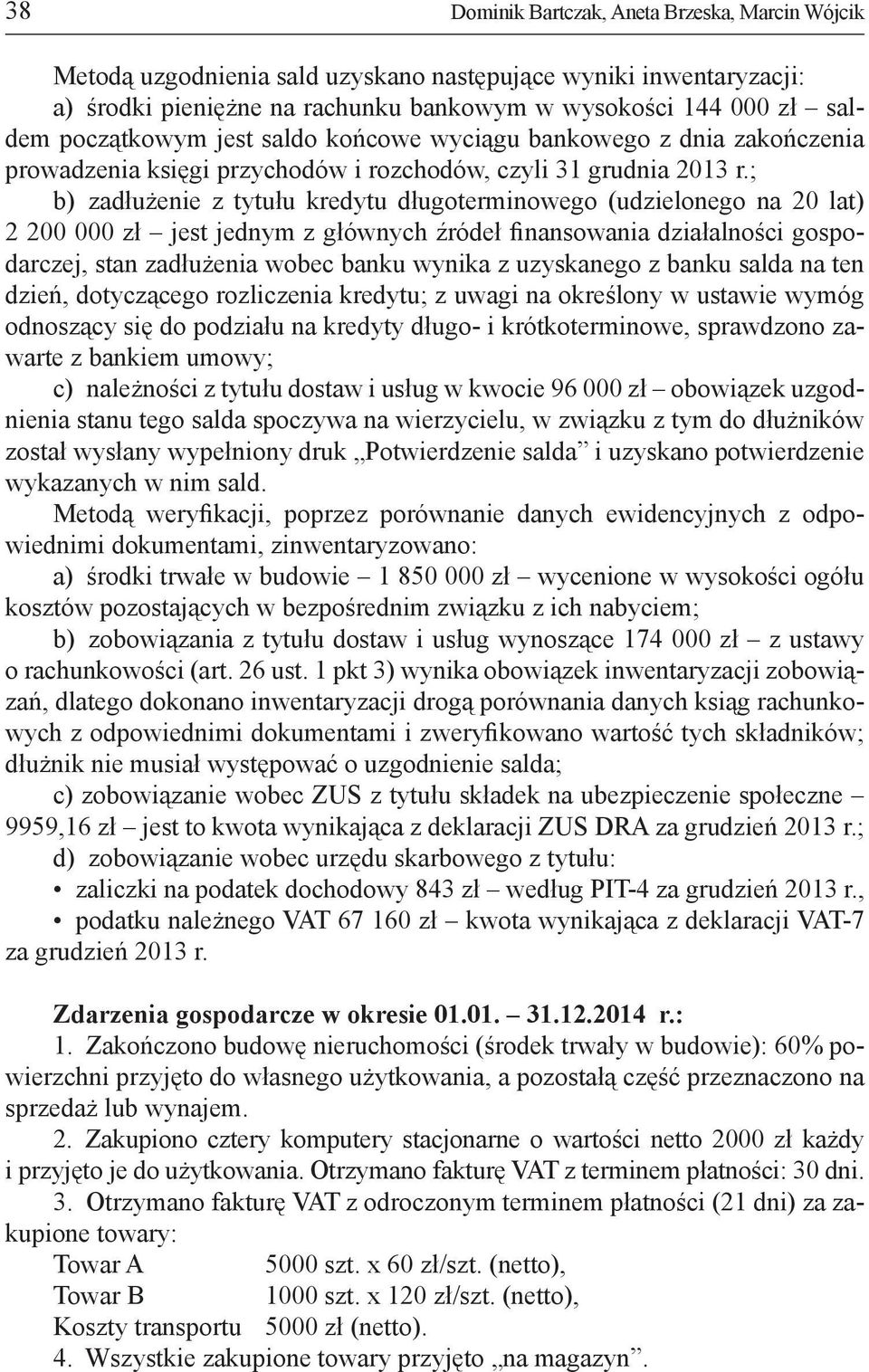 38 Dominik Bartczak, Aneta Brzeska, Marcin Wójcik

Metodą uzgodnienia sald uzyskano następujące wyniki inwentaryzacji:
a) środki pieniężne na rachunku bankowym w wysokości 144 000 zł – saldem początkowym jest saldo końcowe wyciągu bankowego z dnia zakończenia prowadzenia księgi przychodów i rozchodów, czyli 31 grudnia 2013 r.;
b) zadłużenie z tytułu kredytu długoterminowego (udzielonego na 20 lat) 2 200 000 zł – jest jednym z głównych źródeł finansowania działalności gospodarczej, stan zadłużenia wobec banku wynika z uzyskanego z banku salda na ten dzień, dotyczącego rozliczenia kredytu; z uwagi na określony w ustawie wymóg odnoszący się do podziału na kredyty długo- i krótkoterminowe, sprawdzono zawarte z bankiem umowy;
c) należności z tytułu dostaw i usług w kwocie 96 000 zł – obowiązek uzgodnienia stanu tego salda spoczywa na wierzycielu, w związku z tym do dłużników został wysłany wypełniony druk „Potwierdzenie salda” i uzyskano potwierdzenie wykazanych w nim sald.
Metodą weryfikacji, poprzez porównanie danych ewidencyjnych z odpowiednimi dokumentami, zinwentaryzowano:
a) środki trwałe w budowie – 1 850 000 zł – wycenione w wysokości ogółu kosztów pozostających w bezpośrednim związku z ich nabyciem;
b) zobowiązania z tytułu dostaw i usług wynoszące 174 000 zł – z ustawy o rachunkowości (art. 26 ust. 1 pkt 3) wynika obowiązek inwentaryzacji zobowiązań, dlatego dokonano inwentaryzacji drogą porównania danych ksiąg rachunkowych z odpowiednimi dokumentami i zweryfikowano wartość tych składników; dłużnik nie musiał występować o uzgodnienie salda;
c) zobowiązanie wobec ZUS z tytułu składek na ubezpieczenie społeczne – 9959,16 zł – jest to kwota wynikająca z deklaracji ZUS DRA za grudzień 2013 r.;
d) zobowiązanie wobec urzędu skarbowego z tytułu:
• zaliczki na podatek dochodowy 843 zł – według PIT-4 za grudzień 2013 r.,
• podatku należnego VAT 67 160 zł – kwota wynikająca z deklaracji VAT-7 za grudzień 2013 r.

Zdarzenia gospodarcze w okresie 01.01. – 31.12.2014 r.:
1. Zakończono budowę nieruchomości (środek trwały w budowie): 60% powierzchni przyjęto do własnego użytkowania, a pozostałą część przeznaczono na sprzedaż lub wynajem.
2. Zakupiono cztery komputery stacjonarne o wartości netto 2000 zł każdy i przyjęto je do użytkowania. Otrzymano fakturę VAT z terminem płatności: 30 dni.
3. Otrzymano fakturę VAT z odroczonym terminem płatności (21 dni) za zakupione towary:
Towar A 5000 szt. x 60 zł/szt. (netto),
Towar B 1000 szt. x 120 zł/szt. (netto),
Koszty transportu 5000 zł (netto).
4. Wszystkie zakupione towary przyjęto „na magazyn”.